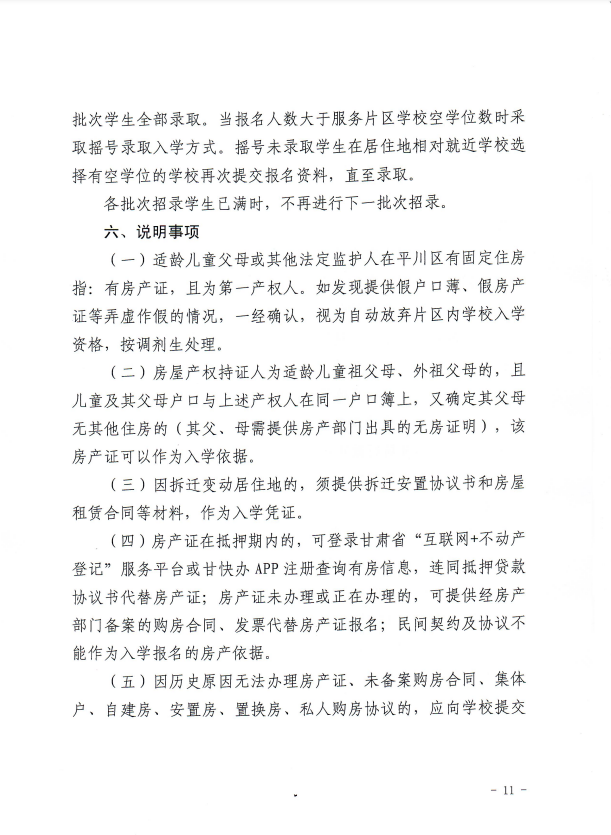 批次学生全部录取。当报名人数大于服务片区学校空学位数时采取摇号录取入学方式。摇号未录取学生在居住地相对就近学校选择有空学位的学校再次提交报名资料，直至录取。

各批次招录学生已满时，不再进行下一批次招录。

六、说明事项

（一）适龄儿童父母或其他法定监护人在平川区有固定住房指：有房产证，且为第一产权人。如发现提供假户口薄、假房产证等弄虚作假的情况，一经确认，视为自动放弃片区内学校入学资格，按调剂生处理。

（二）房屋产权持证人为适龄儿童祖父母、外祖父母的，且儿童及其父母户口与上述产权人在同一户口簿上，又确定其父母无其他住房的（其父、母需提供房产部门出具的无房证明），该房产证可以作为入学依据。

（三）因拆迁变动居住地的，须提供拆迁安置协议书和房屋租赁合同等材料，作为入学凭证。

（四）房产证在抵押期内的，可登录甘肃省“互联网+不动产登记”服务平台或甘快办APP注册查询有房信息，连同抵押贷款协议书代替房产证；房产证未办理或正在办理的，可提供经房产部门备案的购房合同、发票代替房产证报名；民间契约及协议不能作为入学报名的房产依据。

（五）因历史原因无法办理房产证、未备案购房合同、集体户、自建房、安置房、置换房、私人购房协议的，应向学校提交

- 11 -